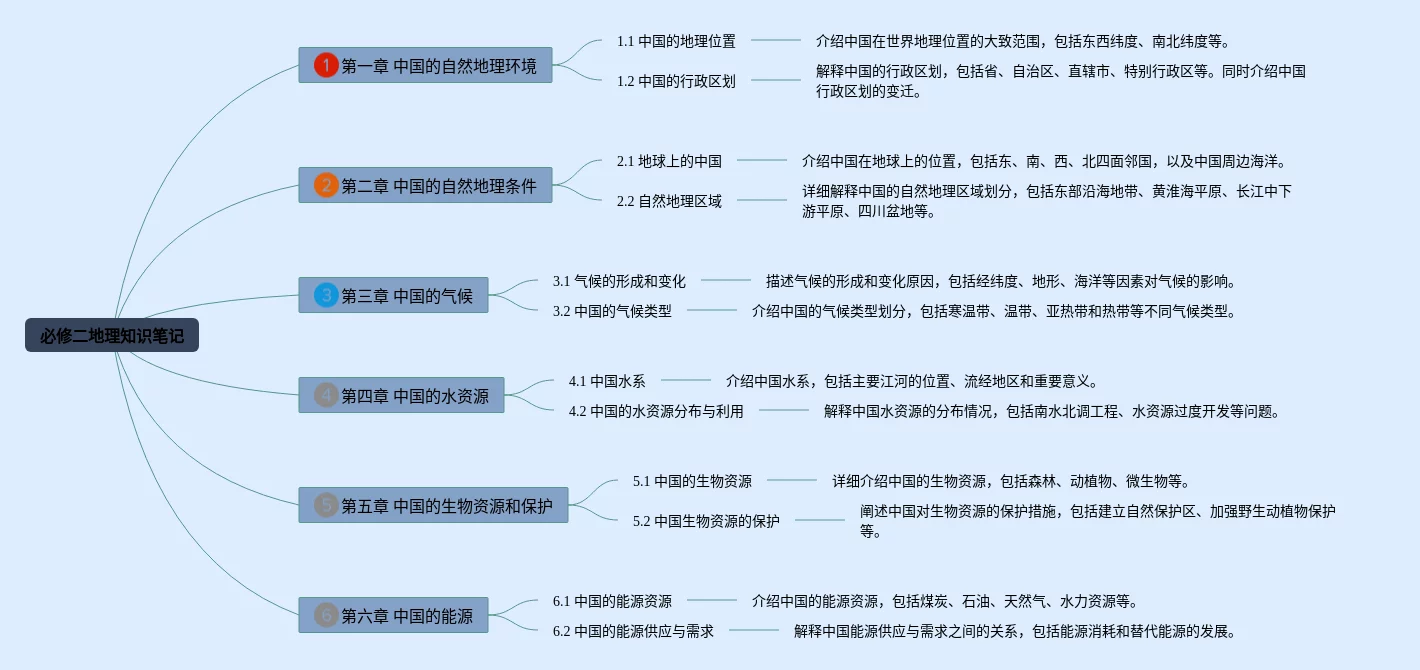 必修二地理知识笔记

1 第一章 中国的自然地理环境

1.1 中国的地理位置

介绍中国在世界地理位置的大致范围，包括东西纬度、南北纬度等。

1.2 中国的行政区划

解释中国的行政区划，包括省、自治区、直辖市、特别行政区等。同时介绍中国行政区划的变迁。

2 第二章 中国的自然地理条件

2.1 地球上的中国

介绍中国在地球上的位置，包括东、南、西、北四面邻国，以及中国周边海洋。

2.2 自然地理区域

详细解释中国的自然地理区域划分，包括东部沿海地带、黄淮海平原、长江中下游平原、四川盆地等。

3 第三章 中国的气候

3.1 气候的形成和变化

描述气候的形成和变化原因，包括经纬度、地形、海洋等因素对气候的影响。

3.2 中国的气候类型

介绍中国的气候类型划分，包括寒温带、温带、亚热带和热带等不同气候类型。

4 第四章 中国的水资源

4.1 中国水系

介绍中国水系，包括主要江河的位置、流经地区和重要意义。

4.2 中国的水资源分布与利用

解释中国水资源的分布情况，包括南水北调工程、水资源过度开发等问题。

5 第五章 中国的生物资源和保护

5.1 中国的生物资源

详细介绍中国的生物资源，包括森林、动植物、微生物等。

5.2 中国生物资源的保护

阐述中国对生物资源的保护措施，包括建立自然保护区、加强野生动植物保护等。

6 第六章 中国的能源

6.1 中国的能源资源

介绍中国的能源资源，包括煤炭、石油、天然气、水力资源等。

6.2 中国的能源供应与需求

解释中国能源供应与需求之间的关系，包括能源消耗和替代能源的发展。